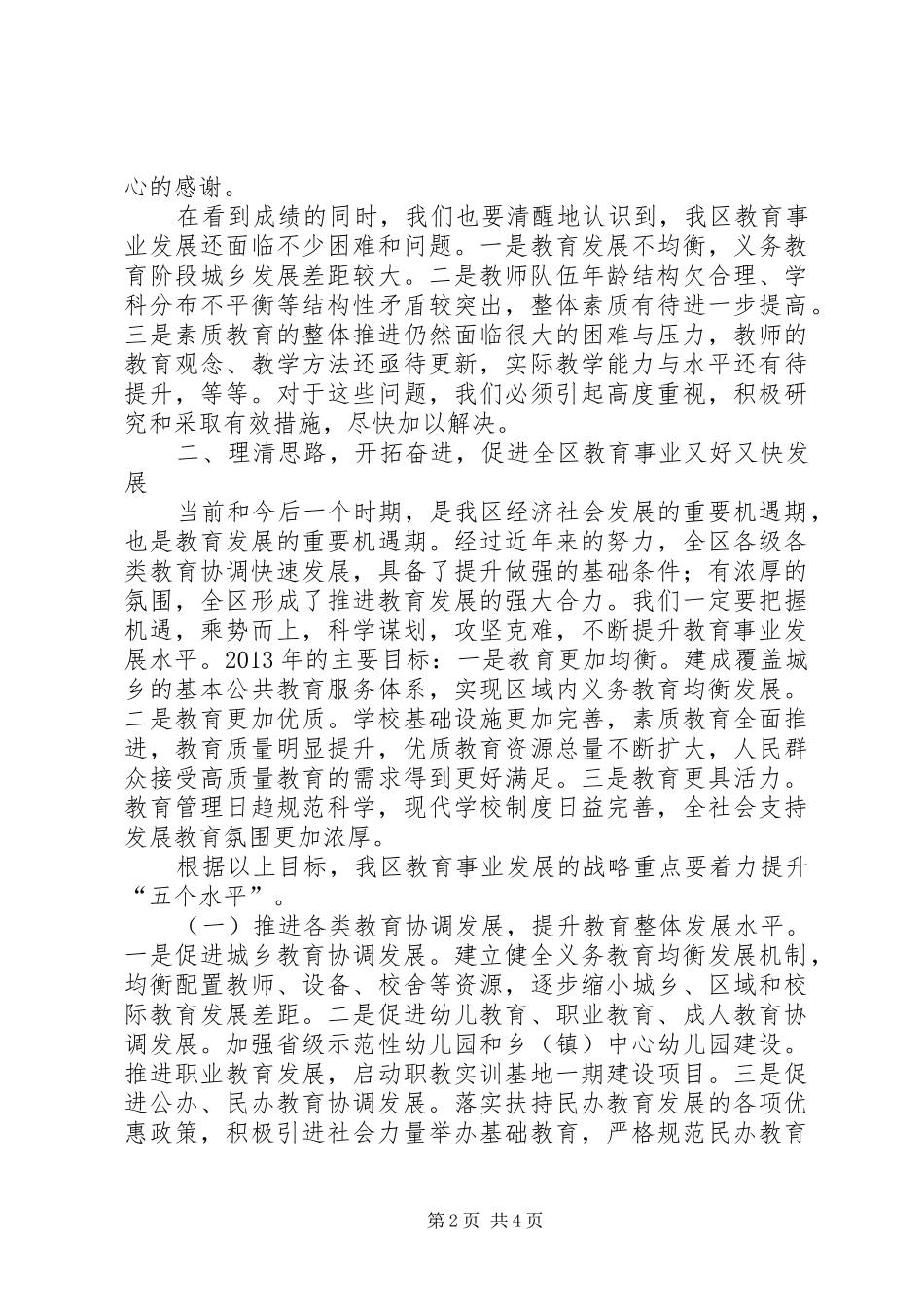 心的感谢。

在看到成绩的同时，我们也要清醒地认识到，我区教育事业发展还面临不少困难和问题。一是教育发展不均衡，义务教育阶段城乡发展差距较大。二是教师队伍年龄结构欠合理、学科分布不平衡等结构性矛盾较突出，整体素质有待进一步提高。三是素质教育的整体推进仍然面临很大的困难与压力，教师的教育观念、教学方法还亟待更新，实际教学能力与水平还有待提升，等等。对于这些问题，我们必须引起高度重视，积极研究和采取有效措施，尽快加以解决。

二、理清思路，开拓奋进，促进全区教育事业又好又快发展

当前和今后一个时期，是我区经济社会发展的重要机遇期，也是教育发展的重要机遇期。经过近年来的努力，全区各级各类教育协调快速发展，具备了提升做强的基础条件；有浓厚的氛围，全区形成了推进教育发展的强大合力。我们一定要把握机遇，乘势而上，科学谋划，攻坚克难，不断提升教育事业发展水平。2013年的主要目标：一是教育更加均衡。建成覆盖城乡的基本公共教育服务体系，实现区域内义务教育均衡发展。二是教育更加优质。学校基础设施更加完善，素质教育全面推进，教育质量明显提升，优质教育资源总量不断扩大，人民群众接受高质量教育的需求得到更好满足。三是教育更具活力。教育管理日趋规范科学，现代学校制度日益完善，全社会支持发展教育氛围更加浓厚。

根据以上目标，我区教育事业发展的战略重点要着力提升“五个水平”。

（一）推进各类教育协调发展，提升教育整体发展水平。一是促进城乡教育协调发展。建立健全义务教育均衡发展机制，均衡配置教师、设备、校舍等资源，逐步缩小城乡、区域和校际教育发展差距。二是促进幼儿教育、职业教育、成人教育协调发展。加强省级示范性幼儿园和乡（镇）中心幼儿园建设。推进职业教育发展，启动职教实训基地一期建设项目。三是促进公办、民办教育协调发展。落实扶持民办教育发展的各项优惠政策，积极引进社会力量举办基础教育，严格规范民办教育

第2页 共4页